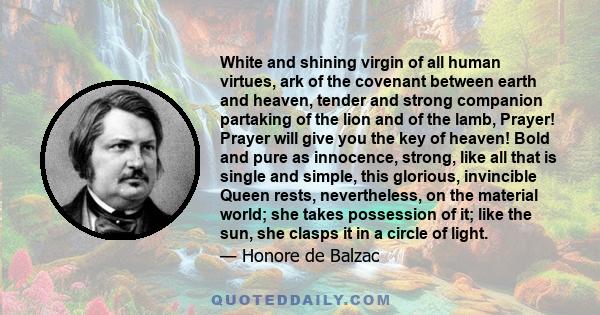 White and shining virgin of all human virtues, ark of the covenant between earth and heaven, tender and strong companion partaking of the lion and of the lamb, Prayer! Prayer will give you the key of heaven! Bold and pure as innocence, strong, like all that is single and simple, this glorious, invincible Queen rests, nevertheless, on the material world; she takes possession of it; like the sun, she clasps it in a circle of light.
— Honore de Balzac

QUOTEDDAILY.COM